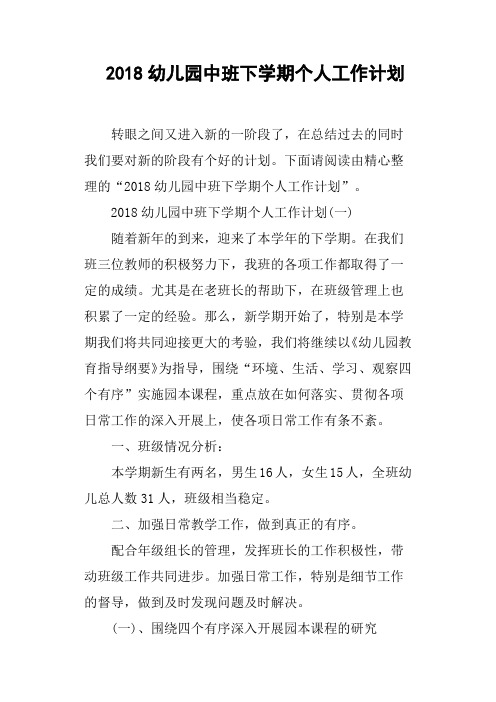 2018 幼儿园中班下学期个人工作计划

转眼之间又进入新的一阶段了，在总结过去的同时我们要对新的阶段有个好的计划。下面请阅读由精心整理的“2018 幼儿园中班下学期个人工作计划”。

2018 幼儿园中班下学期个人工作计划(一)

随着新年的到来，迎来了本学年的下学期。在我们班三位教师的积极努力下，我班的各项工作都取得了一定的成绩。尤其是在老班长的帮助下，在班级管理上也积累了一定的经验。那么，新学期开始了，特别是本学期我们将共同迎接更大的考验，我们将继续以《幼儿园教育指导纲要》为指导，围绕“环境、生活、学习、观察四个有序”实施园本课程，重点放在如何落实、贯彻各项日常工作的深入开展上，使各项日常工作有条不紊。

一、班级情况分析：

本学期新生有两名，男生 16 人，女生 15 人，全班幼儿总人数 31 人，班级相当稳定。

二、加强日常教学工作，做到真正的有序。

配合年级组长的管理，发挥班长的工作积极性，带动班级工作共同进步。加强日常工作，特别是细节工作的督导，做到及时发现问题及时解决。

(一)、围绕四个有序深入开展园本课程的研究